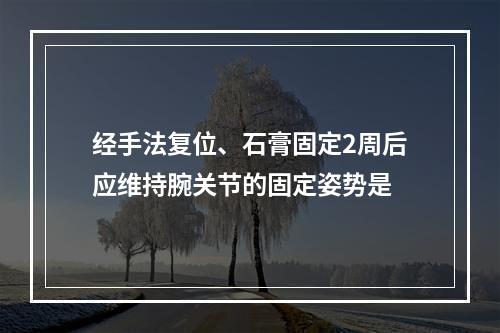 经手法复位、石膏固定2周后应维持腕关节的固定姿势是